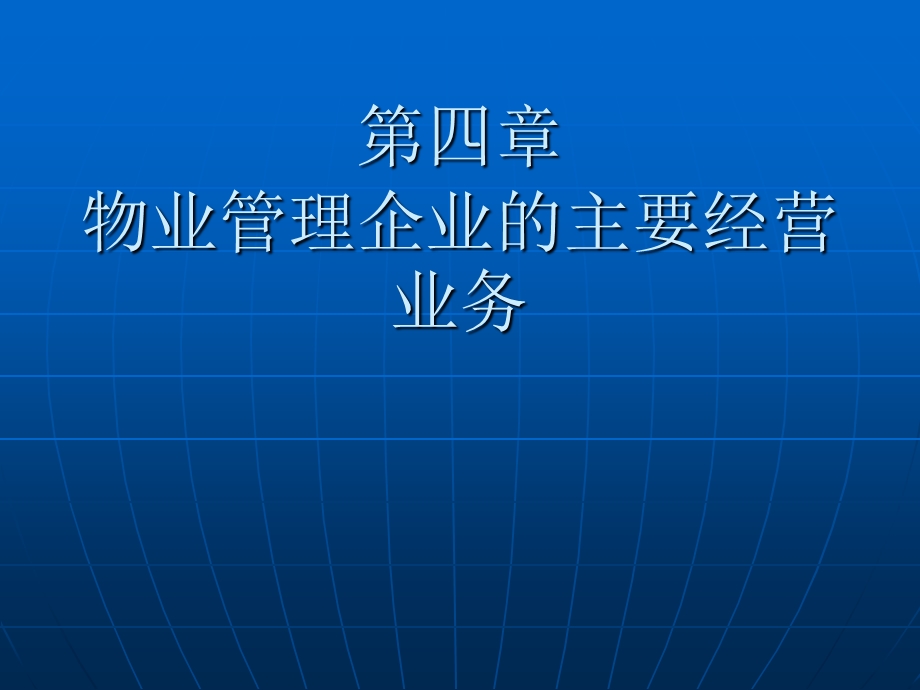 第四章
物业管理企业的主要经营业务